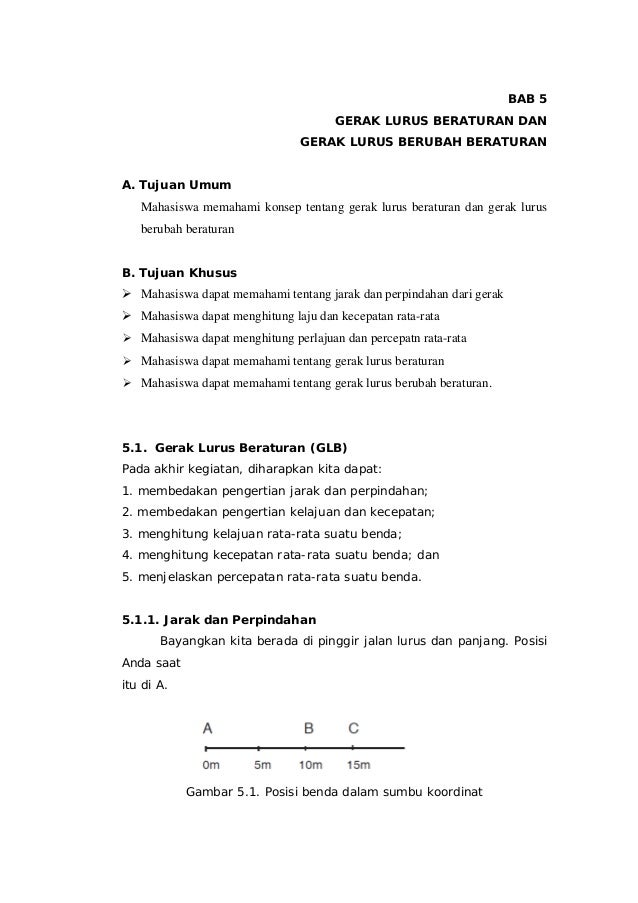 BAB 5
GERAK LURUS BERATURAN DAN
GERAK LURUS BERUBAH BERATURAN

A. Tujuan Umum
Mahasiswa memahami konsep tentang gerak lurus beraturan dan gerak lurus berubah beraturan

B. Tujuan Khusus
➢ Mahasiswa dapat memahami tentang jarak dan perpindahan dari gerak
➢ Mahasiswa dapat menghitung laju dan kecepatan rata-rata
➢ Mahasiswa dapat menghitung perlajuan dan percepatn rata-rata
➢ Mahasiswa dapat memahami tentang gerak lurus beraturan
➢ Mahasiswa dapat memahami tentang gerak lurus berubah beraturan.

5.1. Gerak Lurus Beraturan (GLB)
Pada akhir kegiatan, diharapkan kita dapat:
1. membedakan pengertian jarak dan perpindahan;
2. membedakan pengertian kelajuan dan kecepatan;
3. menghitung kelajuan rata-rata suatu benda;
4. menghitung kecepatan rata-rata suatu benda; dan
5. menjelaskan percepatan rata-rata suatu benda.

5.1.1. Jarak dan Perpindahan
Bayangkan kita berada di pinggir jalan lurus dan panjang. Posisi Anda saat
itu di A.

A B C
0m 5m 10m 15m

Gambar 5.1. Posisi benda dalam sumbu koordinat